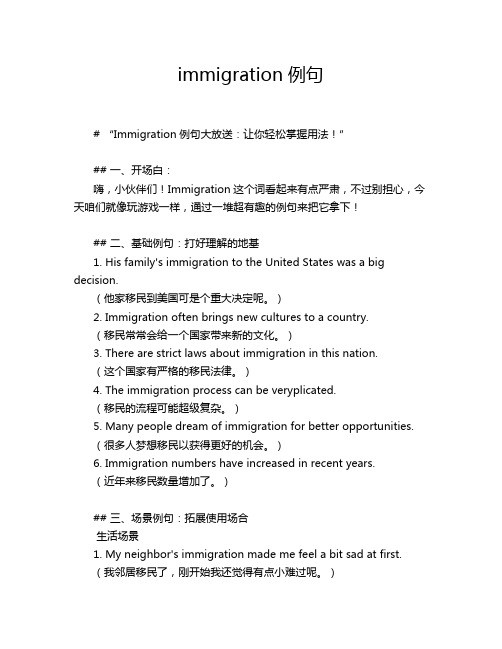 immigration 例句

# "Immigration 例句大放送：让你轻松掌握用法！"

## 一、开场白：
嗨，小伙伴们！Immigration 这个词看起来有点严肃，不过别担心，今天咱们就像玩游戏一样，通过一堆超有趣的例句来把它拿下！

## 二、基础例句：打好理解的地基
1. His family's immigration to the United States was a big decision.
（他家移民到美国可是个重大决定呢。）
2. Immigration often brings new cultures to a country.
（移民常常会给一个国家带来新的文化。）
3. There are strict laws about immigration in this nation.
（这个国家有严格的移民法律。）
4. The immigration process can be veryplicated.
（移民的流程可能超级复杂。）
5. Many people dream of immigration for better opportunities.
（很多人梦想移民以获得更好的机会。）
6. Immigration numbers have increased in recent years.
（近年来移民数量增加了。）

## 三、场景例句：拓展使用场合
生活场景
1. My neighbor's immigration made me feel a bit sad at first.
（我邻居移民了，刚开始我还觉得有点小难过呢。）